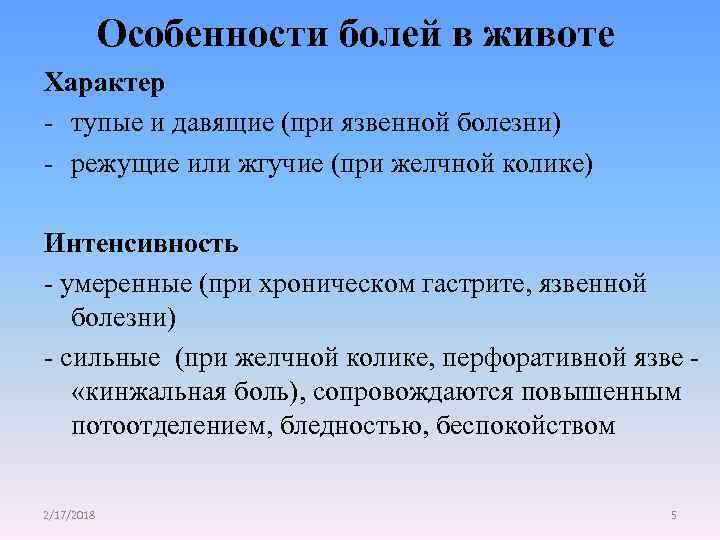 Особенности болей в животе

Характер
- тупые и давящие (при язвенной болезни)
- режущие или жгучие (при желчной колике)

Интенсивность
- умеренные (при хроническом гастрите, язвенной болезни)
- сильные (при желчной колике, перфоративной язве - «кинжальная боль), сопровождаются повышенным потоотделением, бледностью, беспокойством

2/17/2018

5